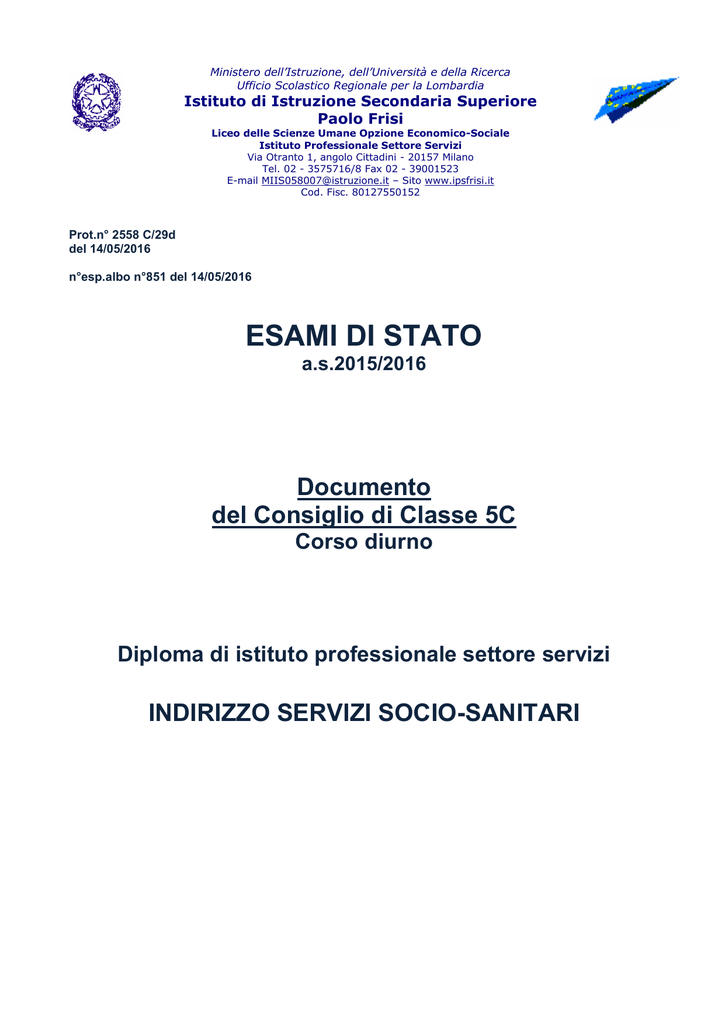 Ministero dell'Istruzione, dell'Università e della Ricerca
Ufficio Scolastico Regionale per la Lombardia
Istituto di Istruzione Secondaria Superiore
Paolo Frisi
Liceo delle Scienze Umane Opzione Economico-Sociale
Istituto Professionale Settore Servizi
Via Otranto 1, angolo Cittadini - 20157 Milano
Tel. 02 - 3575716/8 Fax 02 - 39001523
E-mail MIIS058007@istruzione.it – Sito www.ipsfrisi.it
Cod. Fisc. 80127550152

Prot.n° 2558 C/29d
del 14/05/2016

n°esp.albo n°851 del 14/05/2016

ESAMI DI STATO
a.s.2015/2016

Documento
del Consiglio di Classe 5C
Corso diurno

Diploma di istituto professionale settore servizi

INDIRIZZO SERVIZI SOCIO-SANITARI